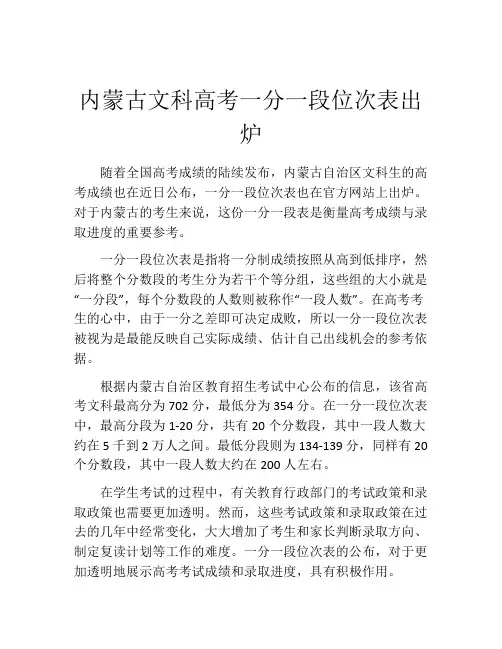 内蒙古文科高考一分一段位次表出炉

随着全国高考成绩的陆续发布，内蒙古自治区文科生的高考成绩也在近日公布，一分一段位次表也在官方网站上出炉。对于内蒙古的考生来说，这份一分一段表是衡量高考成绩与录取进度的重要参考。

一分一段位次表是指将一分制成绩按照从高到低排序，然后将整个分数段的考生分为若干个等分组，这些组的大小就是“一分段”，每个分数段的人数则被称作“一段人数”。在高考考生的心中，由于一分之差即可决定成败，所以一分一段位次表被视为是最能反映自己实际成绩、估计自己出线机会的参考依据。

根据内蒙古自治区教育招生考试中心公布的信息，该省高考文科最高分为 702 分，最低分为 354 分。在一分一段位次表中，最高分段为 1-20 分，共有 20 个分数段，其中一段人数大约在 5 千到 2 万人之间。最低分段则为 134-139 分，同样有 20 个分数段，其中一段人数大约在 200 人左右。

在学生考试的过程中，有关教育行政部门的考试政策和录取政策也需要更加透明。然而，这些考试政策和录取政策在过去的几年中经常变化，大大增加了考生和家长判断录取方向、制定复读计划等工作的难度。一分一段位次表的公布，对于更加透明地展示高考考试成绩和录取进度，具有积极作用。